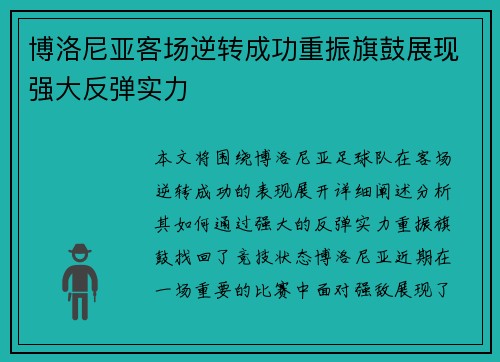 博洛尼亚客场逆转成功重振旗鼓展现强大反弹实力

本文将围绕博洛尼亚足球队在客场逆转成功的表现展开详细阐述分析其如何通过强大的反弹实力重振旗鼓找回了竞技状态博洛尼亚近期在一场重要的比赛中面对强敌展现了